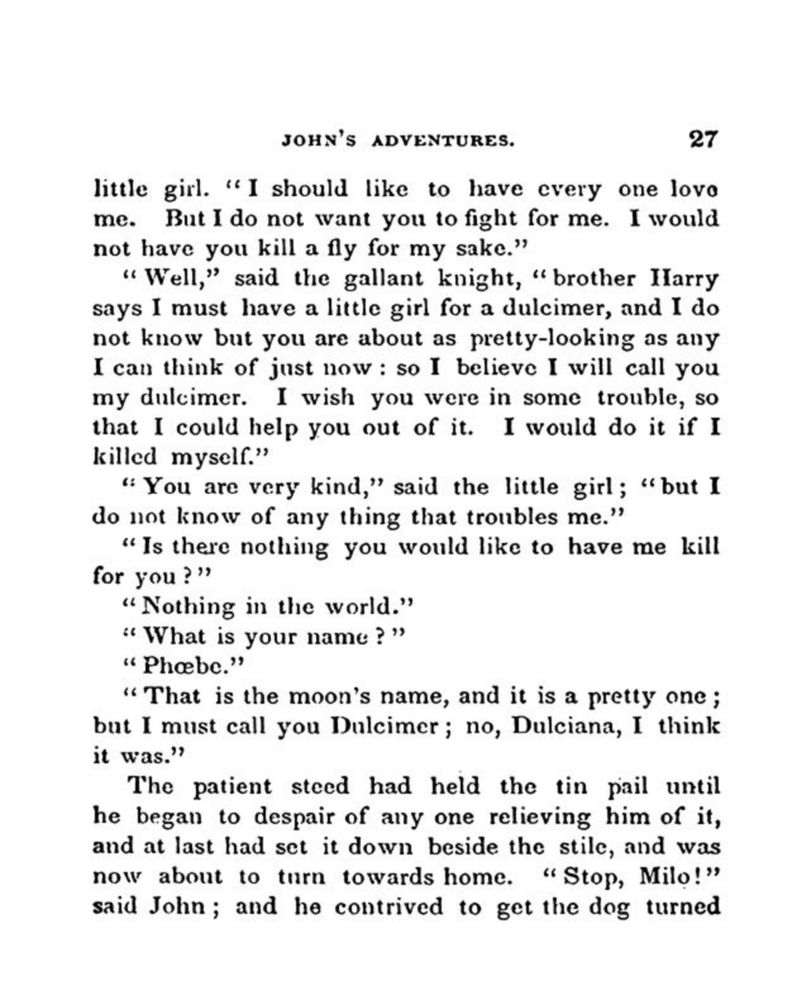 JOHN'S ADVENTURES. 27

little girl. "I should like to have every one love me. But I do not want you to fight for me. I would not have you kill a fly for my sake."

"Well," said the gallant knight, "brother Harry says I must have a little girl for a dulcimer, and I do not know but you are about as pretty-looking as any I can think of just now: so I believe I will call you my dulcimer. I wish you were in some trouble, so that I could help you out of it. I would do it if I killed myself."

"You are very kind," said the little girl; "but I do not know of any thing that troubles me."

"Is there nothing you would like to have me kill for you?"

"Nothing in the world."

"What is your name?"

"Phœbe."

"That is the moon's name, and it is a pretty one; but I must call you Dulcimer; no, Dulciana, I think it was."

The patient steed had held the tin pail until he began to despair of any one relieving him of it, and at last had set it down beside the stile, and was now about to turn towards home. "Stop, Milo!" said John; and he contrived to get the dog turned